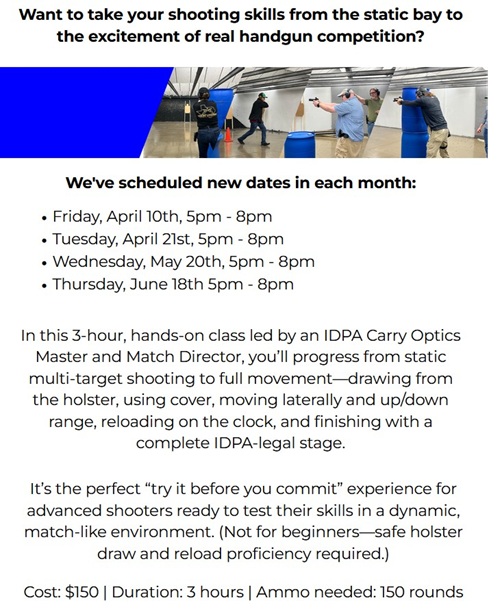 Want to take your shooting skills from the static bay to the excitement of real handgun competition?

We've scheduled new dates in each month:

• Friday, April 10th, 5pm - 8pm
• Tuesday, April 21st, 5pm - 8pm
• Wednesday, May 20th, 5pm - 8pm
• Thursday, June 18th 5pm - 8pm

In this 3-hour, hands-on class led by an IDPA Carry Optics Master and Match Director, you'll progress from static multi-target shooting to full movement—drawing from the holster, using cover, moving laterally and up/down range, reloading on the clock, and finishing with a complete IDPA-legal stage.

It's the perfect "try it before you commit" experience for advanced shooters ready to test their skills in a dynamic, match-like environment. (Not for beginners—safe holster draw and reload proficiency required.)

Cost: $150 | Duration: 3 hours | Ammo needed: 150 rounds